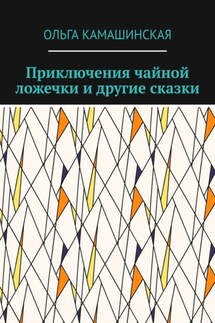 ОЛЬГА КАМАШИНСКАЯ

Приключения чайной ложечки и другие сказки